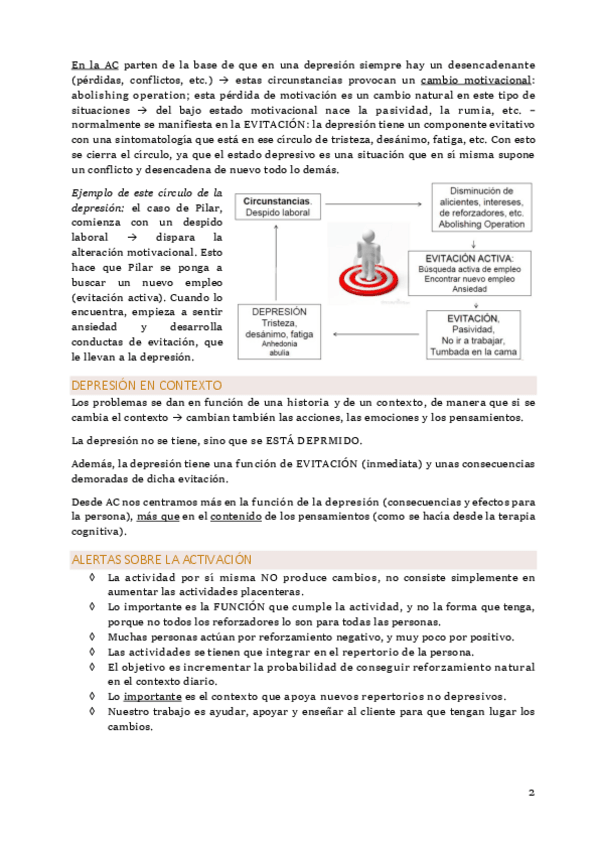 En la AC parten de la base de que en una depresión siempre hay un desencadenante (pérdidas, conflictos, etc.) → estas circunstancias provocan un cambio motivacional: abolishing operation; esta pérdida de motivación es un cambio natural en este tipo de situaciones → del bajo estado motivacional nace la pasividad, la rumia, etc. – normalmente se manifiesta en la EVITACIÓN: la depresión tiene un componente evitativo con una sintomatología que está en ese círculo de tristeza, desánimo, fatiga, etc. Con esto se cierra el círculo, ya que el estado depresivo es una situación que en sí misma supone un conflicto y desencadena de nuevo todo lo demás.

Ejemplo de este círculo de la depresión: el caso de Pilar, comienza con un despido laboral → dispara la alteración motivacional. Esto hace que Pilar se ponga a buscar un nuevo empleo (evitación activa). Cuando lo encuentra, empieza a sentir ansiedad y desarrolla conductas de evitación, que le llevan a la depresión.

Circunstancias. Despido laboral

Disminución de alicientes, intereses, de reforzadores, etc. Abolishing Operation

EVITACIÓN ACTIVA: Búsqueda activa de empleo Encontrar nuevo empleo Ansiedad

EVITACIÓN, Pasividad, No ir a trabajar, Tumbada en la cama

DEPRESIÓN Tristeza, desánimo, fatiga Anhedonia abulia

DEPRESIÓN EN CONTEXTO

Los problemas se dan en función de una historia y de un contexto, de manera que si se cambia el contexto → cambian también las acciones, las emociones y los pensamientos.

La depresión no se tiene, sino que se ESTÁ DEPRMIDO.

Además, la depresión tiene una función de EVITACIÓN (inmediata) y unas consecuencias demoradas de dicha evitación.

Desde AC nos centramos más en la función de la depresión (consecuencias y efectos para la persona), más que en el contenido de los pensamientos (como se hacía desde la terapia cognitiva).

ALERTAS SOBRE LA ACTIVACIÓN

◊ La actividad por sí misma NO produce cambios, no consiste simplemente en aumentar las actividades placenteras.
◊ Lo importante es la FUNCIÓN que cumple la actividad, y no la forma que tenga, porque no todos los reforzadores lo son para todas las personas.
◊ Muchas personas actúan por reforzamiento negativo, y muy poco por positivo.
◊ Las actividades se tienen que integrar en el repertorio de la persona.
◊ El objetivo es incrementar la probabilidad de conseguir reforzamiento natural en el contexto diario.
◊ Lo importante es el contexto que apoya nuevos repertorios no depresivos.
◊ Nuestro trabajo es ayudar, apoyar y enseñar al cliente para que tengan lugar los cambios.

2